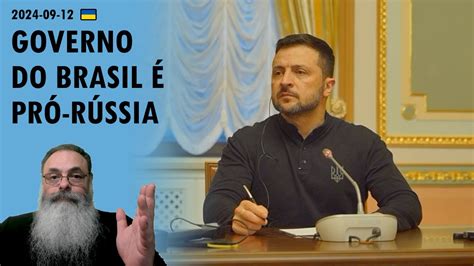 2024-09-12

GOVERNO DO BRASIL É PRÓ-RÚSSIA